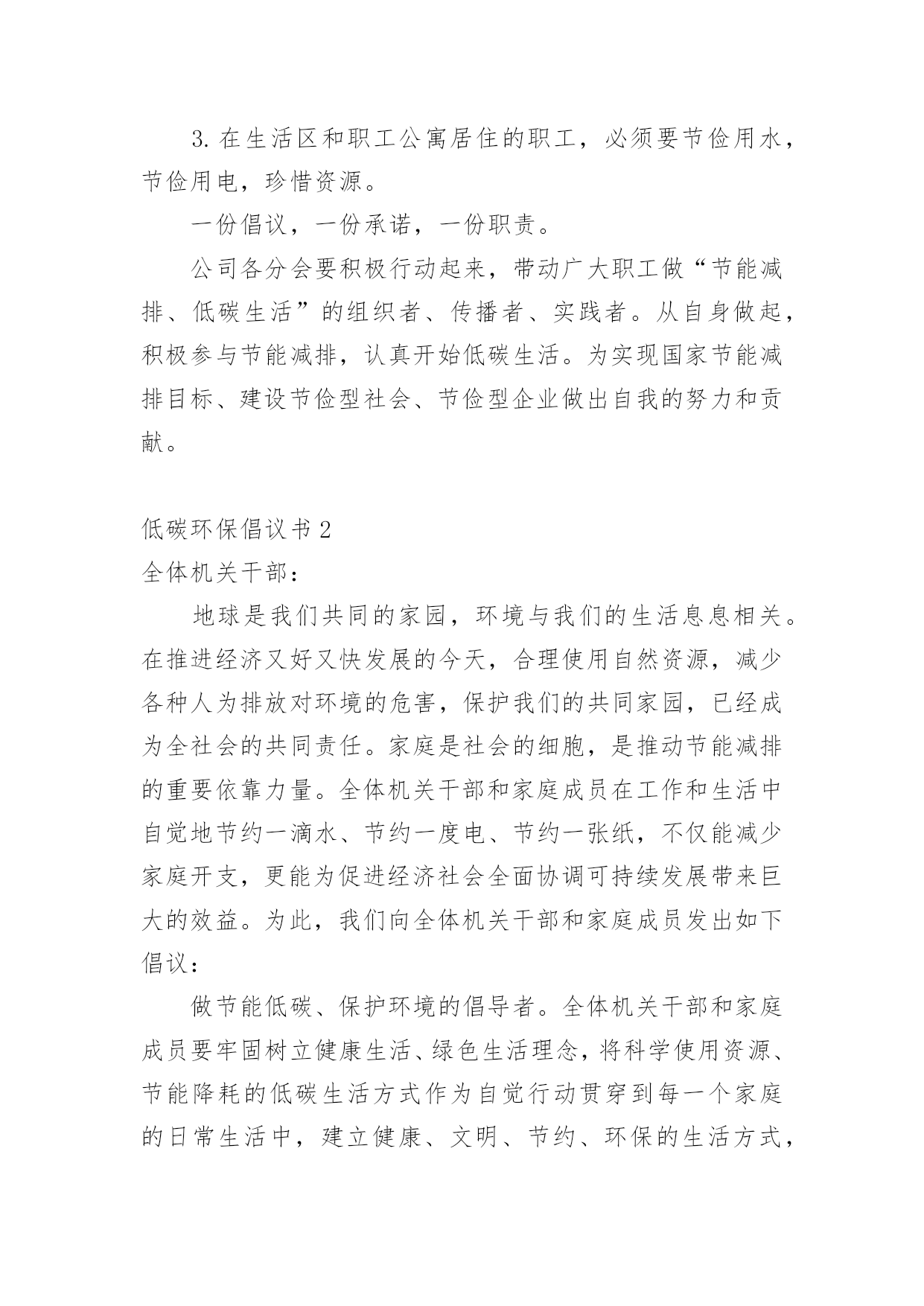 3. 在生活区和职工公寓居住的职工，必须要节俭用水，节俭用电，珍惜资源。

一份倡议，一份承诺，一份职责。

公司各分会要积极行动起来，带动广大职工做“节能减排、低碳生活”的组织者、传播者、实践者。从自身做起，积极参与节能减排，认真开始低碳生活。为实现国家节能减排目标、建设节俭型社会、节俭型企业做出自我的努力和贡献。

低碳环保倡议书 2

全体机关干部：

地球是我们共同的家园，环境与我们的生活息息相关。在推进经济又好又快发展的今天，合理使用自然资源，减少各种人为排放对环境的危害，保护我们的共同家园，已经成为全社会的共同责任。家庭是社会的细胞，是推动节能减排的重要依靠力量。全体机关干部和家庭成员在工作和生活中自觉地节约一滴水、节约一度电、节约一张纸，不仅能减少家庭开支，更能为促进经济社会全面协调可持续发展带来巨大的效益。为此，我们向全体机关干部和家庭成员发出如下倡议：

做节能低碳、保护环境的倡导者。全体机关干部和家庭成员要牢固树立健康生活、绿色生活理念，将科学使用资源、节能降耗的低碳生活方式作为自觉行动贯穿到每一个家庭的日常生活中，建立健康、文明、节约、环保的生活方式，